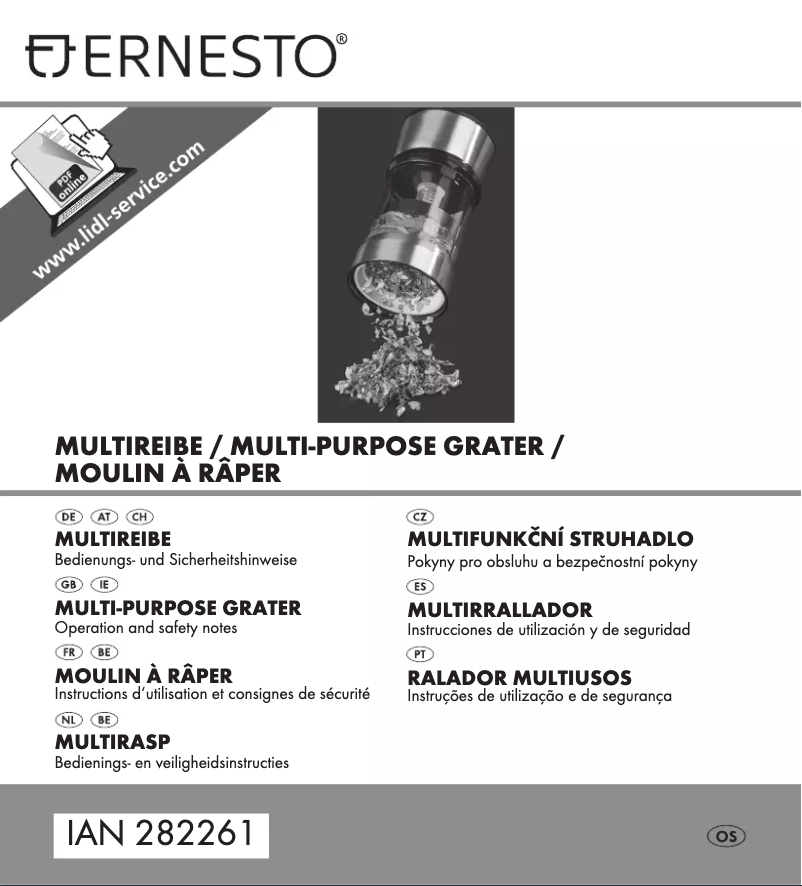 ERNESTO®

PDF online

www.lidl-service.com

MULTIREIBE / MULTI-PURPOSE GRATER / MOULIN À RÂPER

DE AT CH
MULTIREIBE
Bedienungs- und Sicherheitshinweise

GB IE
MULTI-PURPOSE GRATER
Operation and safety notes

FR BE
MOULIN À RÂPER
Instructions d'utilisation et consignes de sécurité

NL BE
MULTIRASP
Bedienings- en veiligheidsinstructies

CZ
MULTIFUNKČNÍ STRUHADLO
Pokyny pro obsluhu a bezpečnostní pokyny

ES
MULTIRRALLADOR
Instrucciones de utilización y de seguridad

PT
RALADOR MULTIUSOS
Instruções de utilização e de segurança

IAN 282261

OS